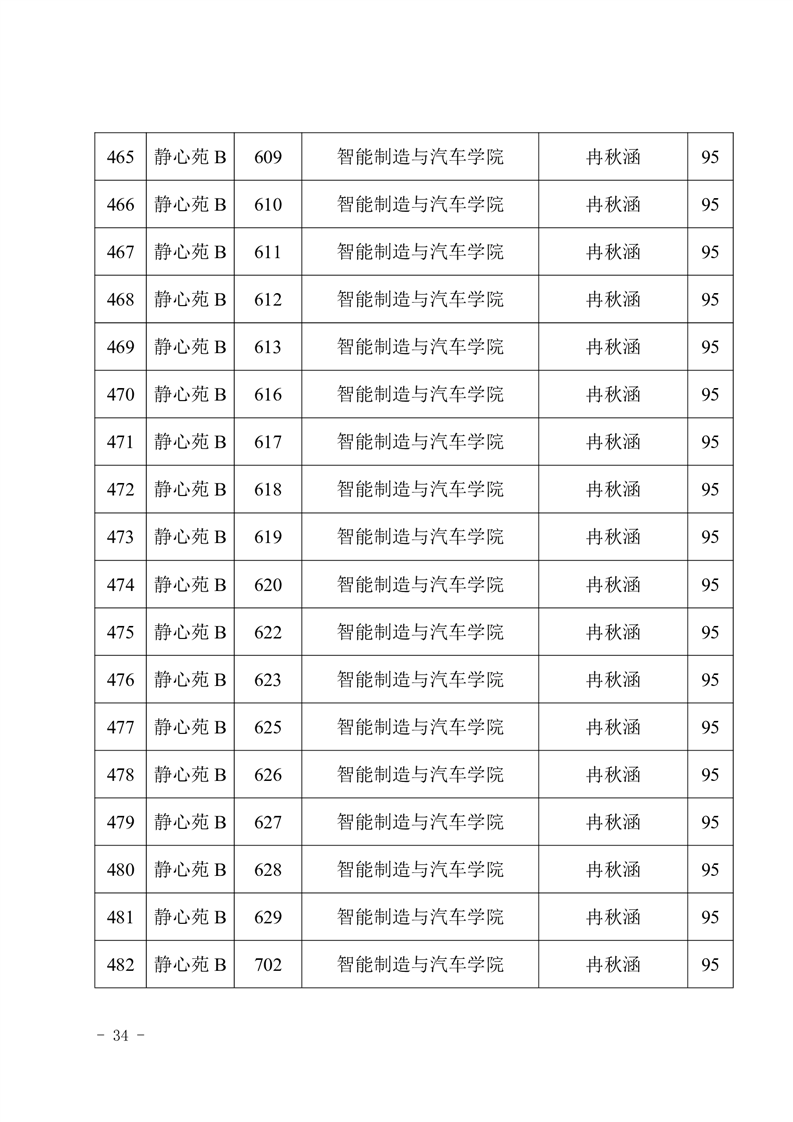 | 465 | 静心苑 B | 609 | 智能制造与汽车学院 | 冉秋涵 | 95 |
|---|---|---|---|---|---|
| 466 | 静心苑 B | 610 | 智能制造与汽车学院 | 冉秋涵 | 95 |
| 467 | 静心苑 B | 611 | 智能制造与汽车学院 | 冉秋涵 | 95 |
| 468 | 静心苑 B | 612 | 智能制造与汽车学院 | 冉秋涵 | 95 |
| 469 | 静心苑 B | 613 | 智能制造与汽车学院 | 冉秋涵 | 95 |
| 470 | 静心苑 B | 616 | 智能制造与汽车学院 | 冉秋涵 | 95 |
| 471 | 静心苑 B | 617 | 智能制造与汽车学院 | 冉秋涵 | 95 |
| 472 | 静心苑 B | 618 | 智能制造与汽车学院 | 冉秋涵 | 95 |
| 473 | 静心苑 B | 619 | 智能制造与汽车学院 | 冉秋涵 | 95 |
| 474 | 静心苑 B | 620 | 智能制造与汽车学院 | 冉秋涵 | 95 |
| 475 | 静心苑 B | 622 | 智能制造与汽车学院 | 冉秋涵 | 95 |
| 476 | 静心苑 B | 623 | 智能制造与汽车学院 | 冉秋涵 | 95 |
| 477 | 静心苑 B | 625 | 智能制造与汽车学院 | 冉秋涵 | 95 |
| 478 | 静心苑 B | 626 | 智能制造与汽车学院 | 冉秋涵 | 95 |
| 479 | 静心苑 B | 627 | 智能制造与汽车学院 | 冉秋涵 | 95 |
| 480 | 静心苑 B | 628 | 智能制造与汽车学院 | 冉秋涵 | 95 |
| 481 | 静心苑 B | 629 | 智能制造与汽车学院 | 冉秋涵 | 95 |
| 482 | 静心苑 B | 702 | 智能制造与汽车学院 | 冉秋涵 | 95 |

- 34 -